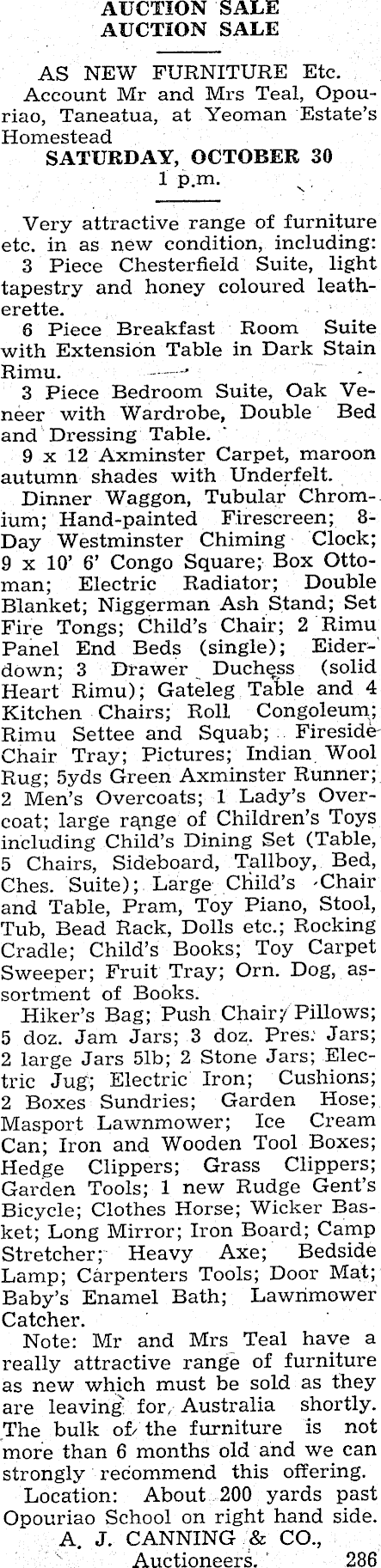 AUCTION SALE
AUCTION SALE

AS NEW FURNITURE Etc.
Account Mr and Mrs Teal, Opouriao, Taneatua, at Yeoman Estate's Homestead
SATURDAY, OCTOBER 30
1 p.m.

Very attractive range of furniture etc. in as new condition, including:
3 Piece Chesterfield Suite, light tapestry and honey coloured leatherette.
6 Piece Breakfast Room Suite with Extension Table in Dark Stain Rimu.
3 Piece Bedroom Suite, Oak Veneer with Wardrobe, Double Bed and Dressing Table.
9 x 12 Axminster Carpet, maroon autumn shades with Underfelt.
Dinner Waggon, Tubular Chromium; Hand-painted Firescreen; 8-Day Westminster Chiming Clock; 9 x 10' 6' Congo Square; Box Ottoman; Electric Radiator; Double Blanket; Niggerman Ash Stand; Set Fire Tongs; Child's Chair; 2 Rimu Panel End Beds (single); Eiderdown; 3 Drawer Duchess (solid Heart Rimu); Gateleg Table and 4 Kitchen Chairs; Roll Congoleum; Rimu Settee and Squab; Fireside Chair Tray; Pictures; Indian Wool Rug; 5yds Green Axminster Runner; 2 Men's Overcoats; 1 Lady's Overcoat; large range of Children's Toys including Child's Dining Set (Table, 5 Chairs, Sideboard, Tallboy, Bed, Ches. Suite); Large Child's Chair and Table, Pram, Toy Piano, Stool, Tub, Bead Rack, Dolls etc.; Rocking Cradle; Child's Books; Toy Carpet Sweeper; Fruit Tray; Orn. Dog, assortment of Books.
Hiker's Bag; Push Chair; Pillows; 5 doz. Jam Jars; 3 doz. Pres. Jars; 2 large Jars 5lb; 2 Stone Jars; Electric Jug; Electric Iron; Cushions; 2 Boxes Sundries; Garden Hose; Masport Lawnmower; Ice Cream Can; Iron and Wooden Tool Boxes; Hedge Clippers; Grass Clippers; Garden Tools; 1 new Rudge Gent's Bicycle; Clothes Horse; Wicker Basket; Long Mirror; Iron Board; Camp Stretcher; Heavy Axe; Bedside Lamp; Carpenters Tools; Door Mat; Baby's Enamel Bath; Lawnmower Catcher.
Note: Mr and Mrs Teal have a really attractive range of furniture as new which must be sold as they are leaving for Australia shortly. The bulk of the furniture is not more than 6 months old and we can strongly recommend this offering.
Location: About 200 yards past Opouriao School on right hand side.
A. J. CANNING & CO.,
Auctioneers. 286